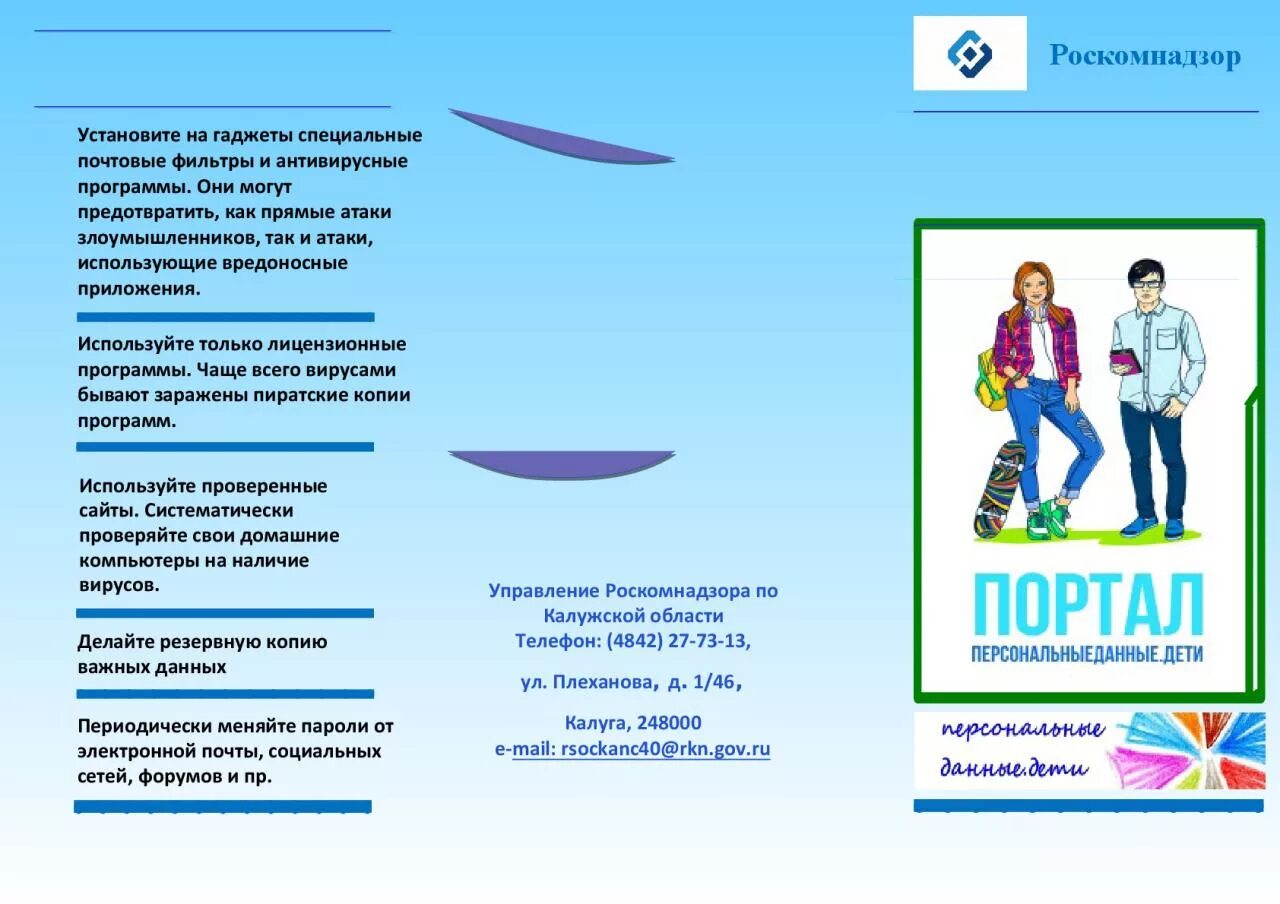 Установите на гаджеты специальные почтовые фильтры и антивирусные программы. Они могут предотвратить, как прямые атаки злоумышленников, так и атаки, использующие вредоносные приложения.

Используйте только лицензионные программы. Чаще всего вирусами бывают заражены пиратские копии программ.

Используйте проверенные сайты. Систематически проверяйте свои домашние компьютеры на наличие вирусов.

Делайте резервную копию важных данных

Периодически меняйте пароли от электронной почты, социальных сетей, форумов и пр.

Управление Роскомнадзора по Калужской области
Телефон: (4842) 27-73-13,

ул. Плеханова, д. 1/46,

Калуга, 248000
e-mail: rsockanc40@rkn.gov.ru

Роскомнадзор

ПОРТАЛ
ПЕРСОНАЛЬНЫЕДАННЫЕ.ДЕТИ

персональные данные.дети